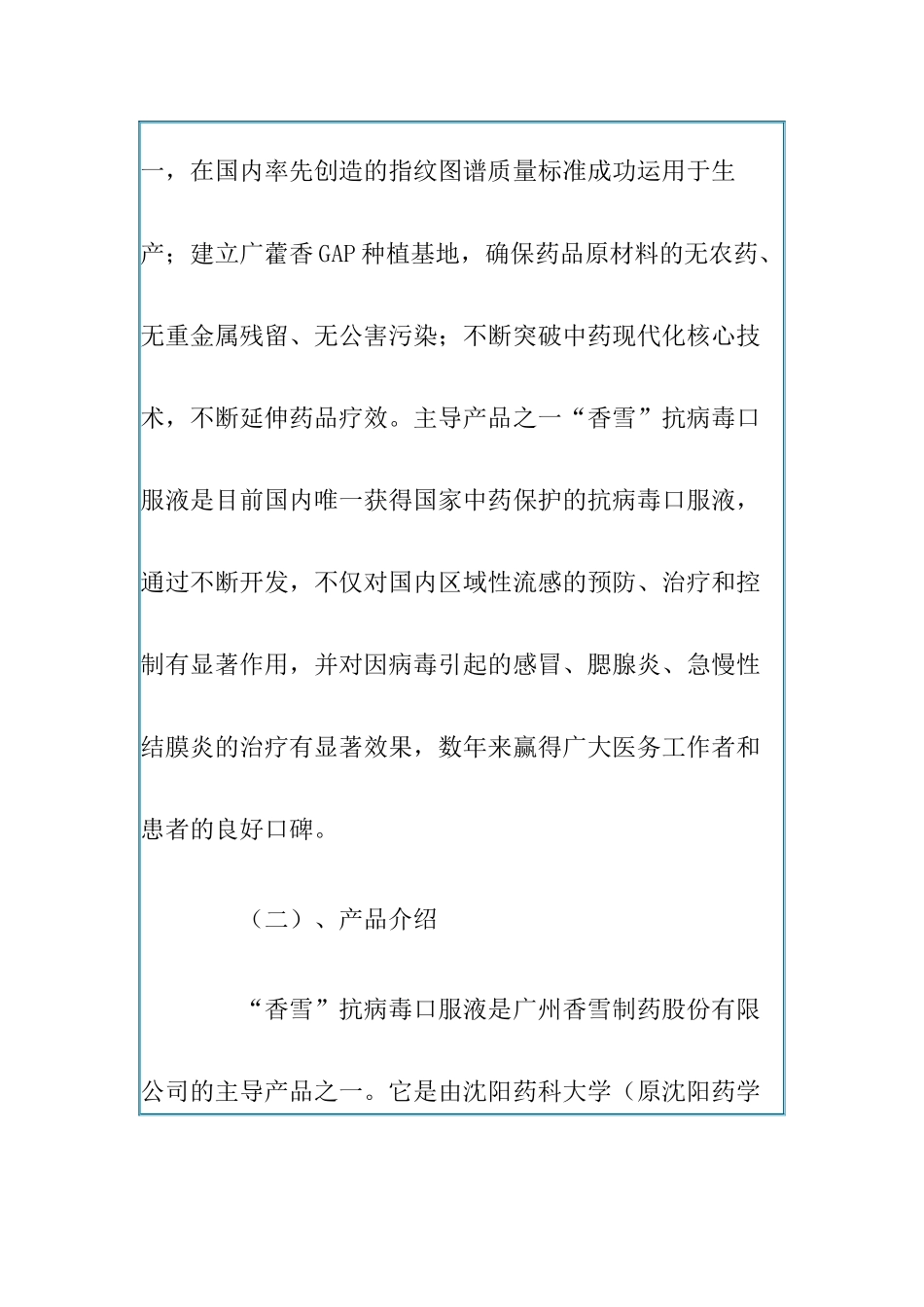 一，在国内率先创造的指纹图谱质量标准成功运用于生产；建立广藿香GAP种植基地，确保药品原材料的无农药、无重金属残留、无公害污染；不断突破中药现代化核心技术，不断延伸药品疗效。主导产品之一“香雪”抗病毒口服液是目前国内唯一获得国家中药保护的抗病毒口服液，通过不断开发，不仅对国内区域性流感的预防、治疗和控制有显著作用，并对因病毒引起的感冒、腮腺炎、急慢性结膜炎的治疗有显著效果，数年来赢得广大医务工作者和患者的良好口碑。

（二）、产品介绍

“香雪”抗病毒口服液是广州香雪制药股份有限公司的主导产品之一。它是由沈阳药科大学（原沈阳药学